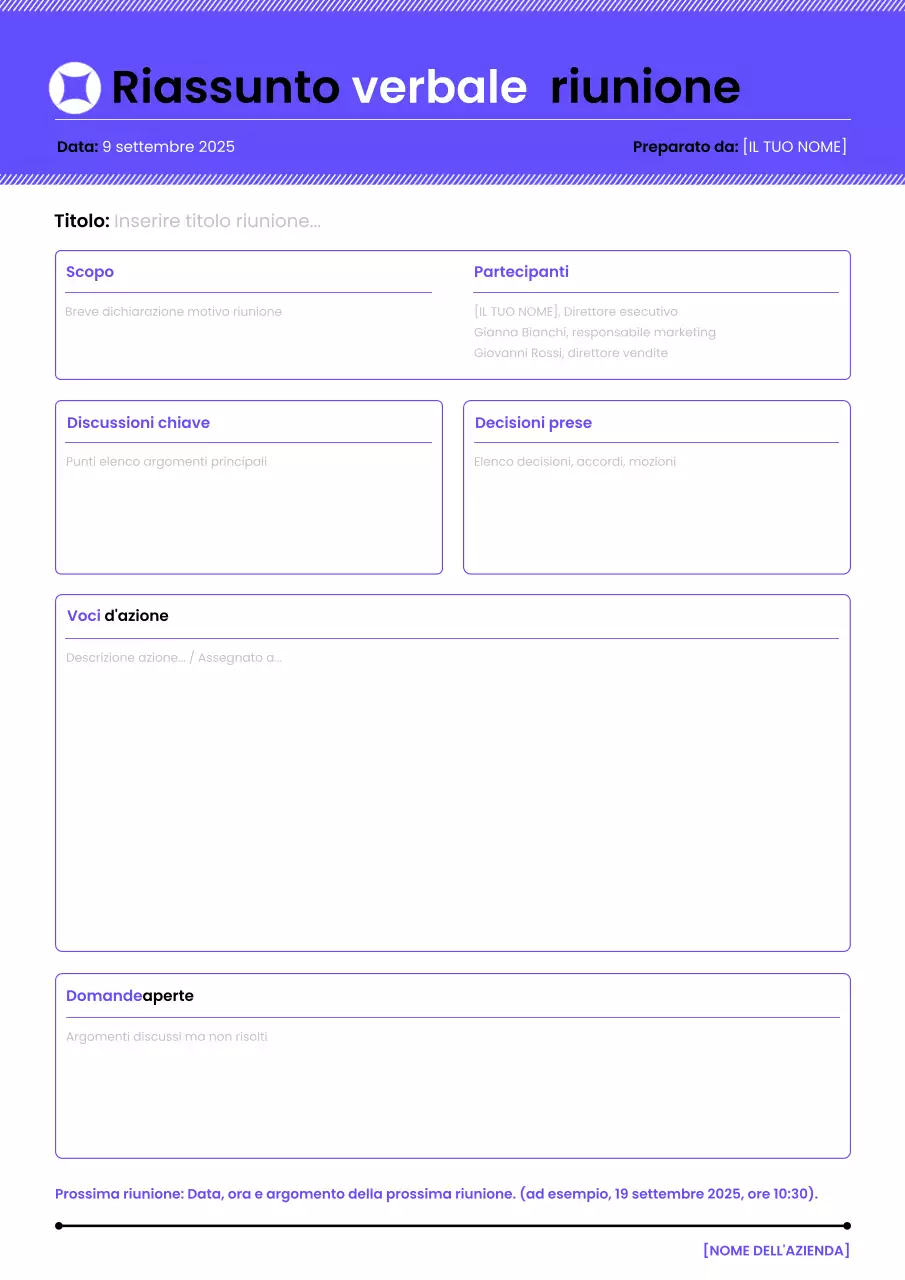 Riassunto verbale  riunione

Data: 9 settembre 2025

Preparato da: [IL TUO NOME]

Titolo: Inserire titolo riunione...

Scopo

Breve dichiarazione motivo riunione

Partecipanti

[IL TUO NOME], Direttore esecutivo
Gianna Bianchi, responsabile marketing
Giovanni Rossi, direttore vendite

Discussioni chiave

Punti elenco argomenti principali

Decisioni prese

Elenco decisioni, accordi, mozioni

Voci d'azione

Descrizione azione... / Assegnato a...

Domandeaperte

Argomenti discussi ma non risolti

Prossima riunione: Data, ora e argomento della prossima riunione. (ad esempio, 19 settembre 2025, ore 10:30).

[NOME DELL'AZIENDA]